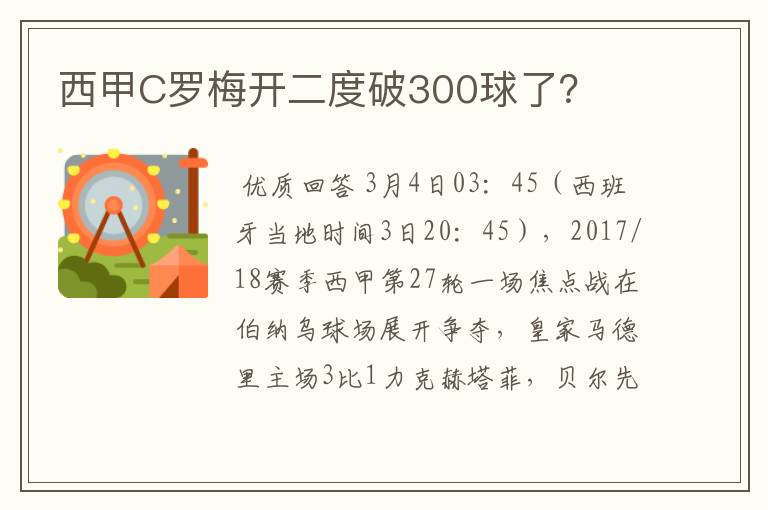 西甲C罗梅开二度破300球了?

优质回答 3月4日03：45（西班牙当地时间3日20：45），2017/18赛季西甲第27轮一场焦点战在伯纳乌球场展开争夺，皇家马德里主场3比1力克赫塔菲，贝尔先